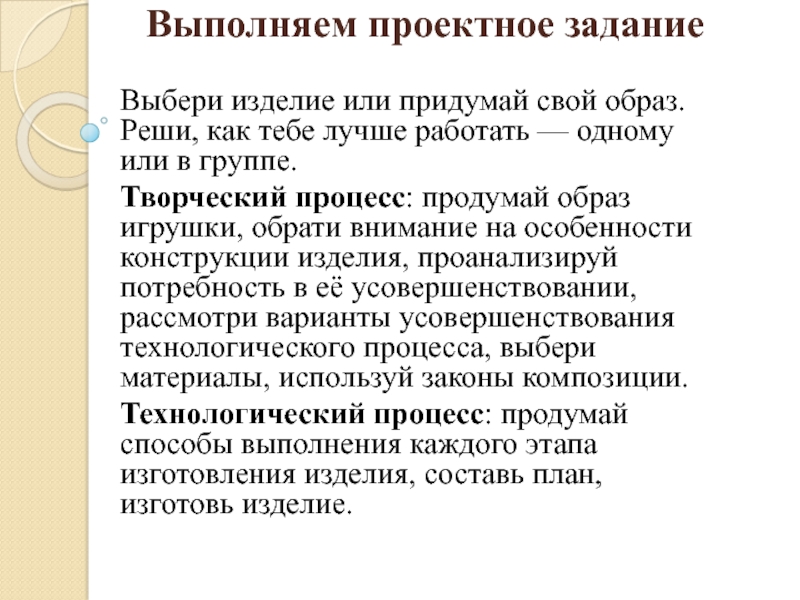 Выполняем проектное задание

Выбери изделие или придумай свой образ. Реши, как тебе лучше работать — одному или в группе.

Творческий процесс: продумай образ игрушки, обрати внимание на особенности конструкции изделия, проанализируй потребность в её усовершенствовании, рассмотри варианты усовершенствования технологического процесса, выбери материалы, используй законы композиции.

Технологический процесс: продумай способы выполнения каждого этапа изготовления изделия, составь план, изготовь изделие.